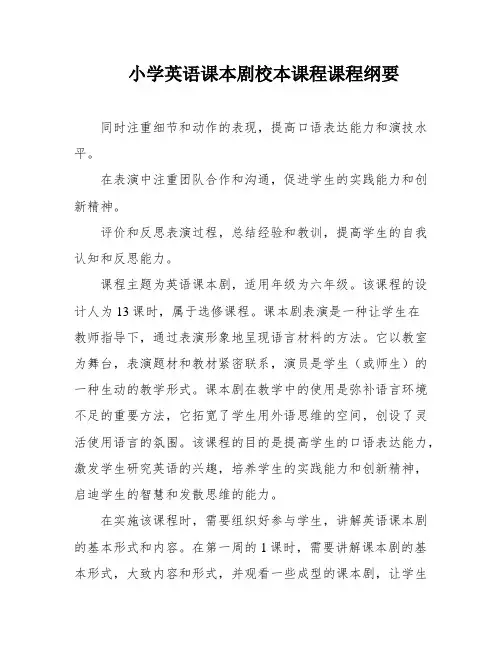 小学英语课本剧校本课程课程纲要

同时注重细节和动作的表现，提高口语表达能力和演技水平。

在表演中注重团队合作和沟通，促进学生的实践能力和创新精神。

评价和反思表演过程，总结经验和教训，提高学生的自我认知和反思能力。

课程主题为英语课本剧，适用年级为六年级。该课程的设计人为13课时，属于选修课程。课本剧表演是一种让学生在教师指导下，通过表演形象地呈现语言材料的方法。它以教室为舞台，表演题材和教材紧密联系，演员是学生（或师生）的一种生动的教学形式。课本剧在教学中的使用是弥补语言环境不足的重要方法，它拓宽了学生用外语思维的空间，创设了灵活使用语言的氛围。该课程的目的是提高学生的口语表达能力，激发学生研究英语的兴趣，培养学生的实践能力和创新精神，启迪学生的智慧和发散思维的能力。

在实施该课程时，需要组织好参与学生，讲解英语课本剧的基本形式和内容。在第一周的1课时，需要讲解课本剧的基本形式，大致内容和形式，并观看一些成型的课本剧，让学生